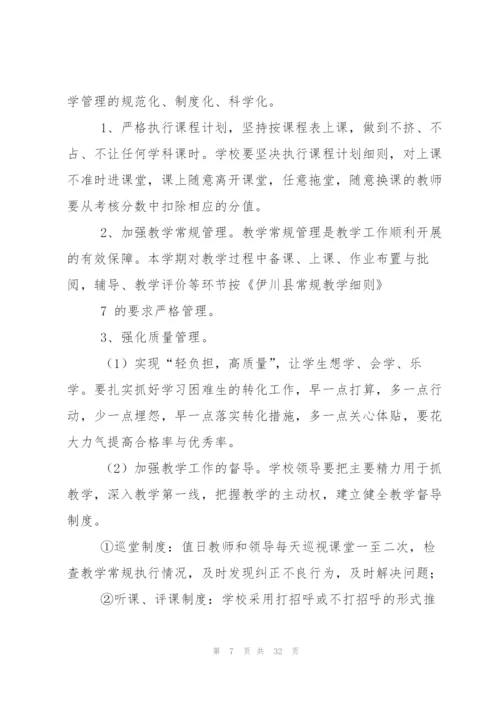 学管理的规范化、制度化、科学化。

1、严格执行课程计划，坚持按课程表上课，做到不挤、不占、不让任何学科课时。学校要坚决执行课程计划细则，对上课不准时进课堂，课上随意离开课堂，任意拖堂，随意换课的教师要从考核分数中扣除相应的分值。

2、加强教学常规管理。教学常规管理是教学工作顺利开展的有效保障。本学期对教学过程中备课、上课、作业布置与批阅，辅导、教学评价等环节按《伊川县常规教学细则》

7 的要求严格管理。

3、强化质量管理。

（1）实现“轻负担，高质量”，让学生想学、会学、乐学。要扎实抓好学习困难生的转化工作，早一点打算，多一点行动，少一点埋怨，早一点落实转化措施，多一点关心体贴，要花大力气提高合格率与优秀率。

（2）加强教学工作的督导。学校领导要把主要精力用于抓教学，深入教学第一线，把握教学的主动权，建立健全教学督导制度。

①巡堂制度：值日教师和领导每天巡视课堂一至二次，检查教学常规执行情况，及时发现纠正不良行为，及时解决问题；

②听课、评课制度：学校采用打招呼或不打招呼的形式推

第 7 页 共 32 页